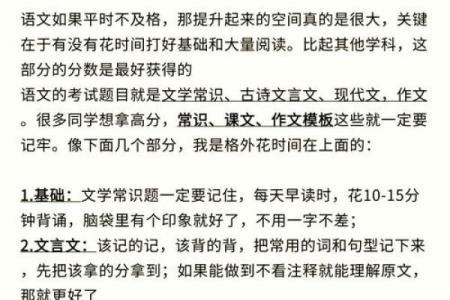 语文如果平时不及格，那提升起来的空间真的是很大，关键在于有没有花时间打好基础和大量阅读。比起其他学科，这部分的分数是最好获得的
语文的考试题目就是文学常识、古诗文言文、现代文，作文。很多同学想拿高分，常识、课文、作文模板这些就一定要记牢。像下面几个部分，我是格外花时间在上面的：

1.基础：文学常识题一定要记住，每天早读时，花10-15分钟背诵，脑袋里有个印象就好了，不用一字不差；
2.文言文：该记的记，该背的背，把常用的词和句型记下来，先把该拿的分拿到；如果能做到不看注释就能理解原文，那就更好了